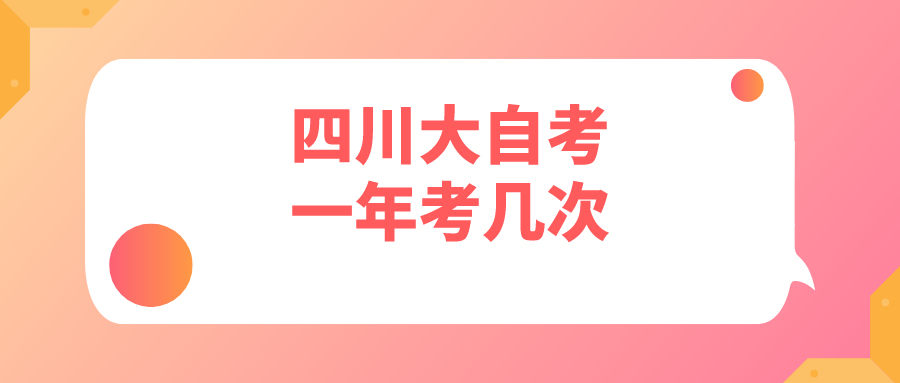 四川大自考
一年考几次